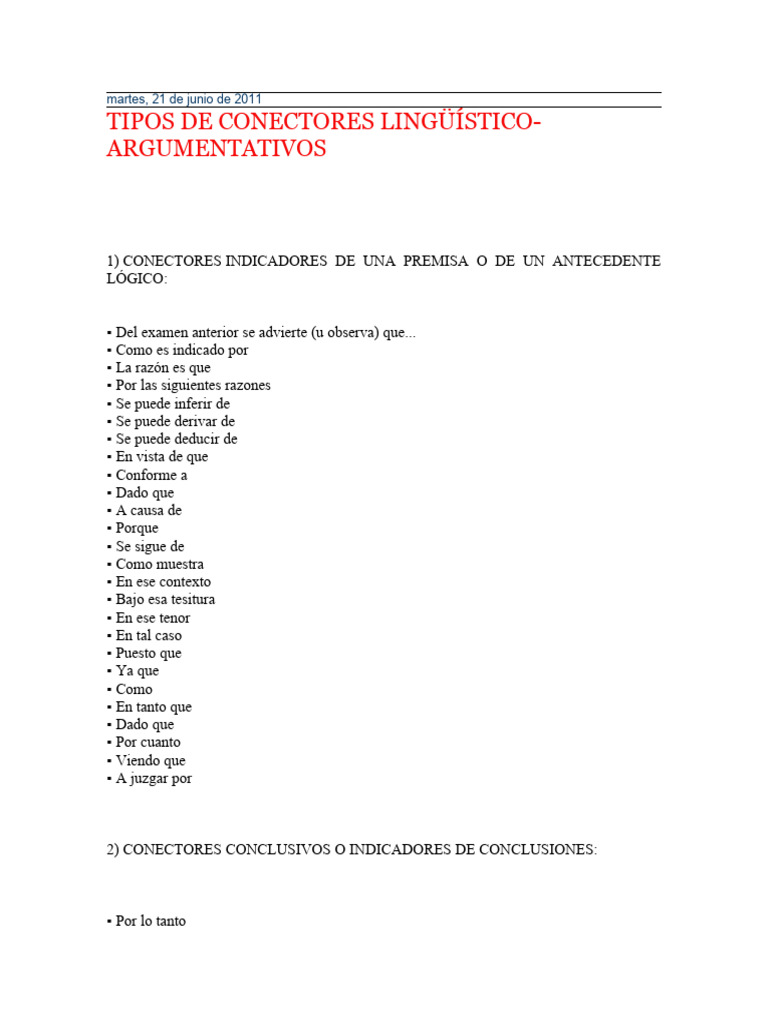 martes, 21 de junio de 2011

TIPOS DE CONECTORES LINGÜÍSTICO-ARGUMENTATIVOS

1) CONECTORES INDICADORES DE UNA PREMISA O DE UN ANTECEDENTE LÓGICO:

• Del examen anterior se advierte (u observa) que...
• Como es indicado por
• La razón es que
• Por las siguientes razones
• Se puede inferir de
• Se puede derivar de
• Se puede deducir de
• En vista de que
• Conforme a
• Dado que
• A causa de
• Porque
• Se sigue de
• Como muestra
• En ese contexto
• Bajo esa tesitura
• En ese tenor
• En tal caso
• Puesto que
• Ya que
• Como
• En tanto que
• Dado que
• Por cuanto
• Viendo que
• A juzgar por

2) CONECTORES CONCLUSIVOS O INDICADORES DE CONCLUSIONES:

• Por lo tanto